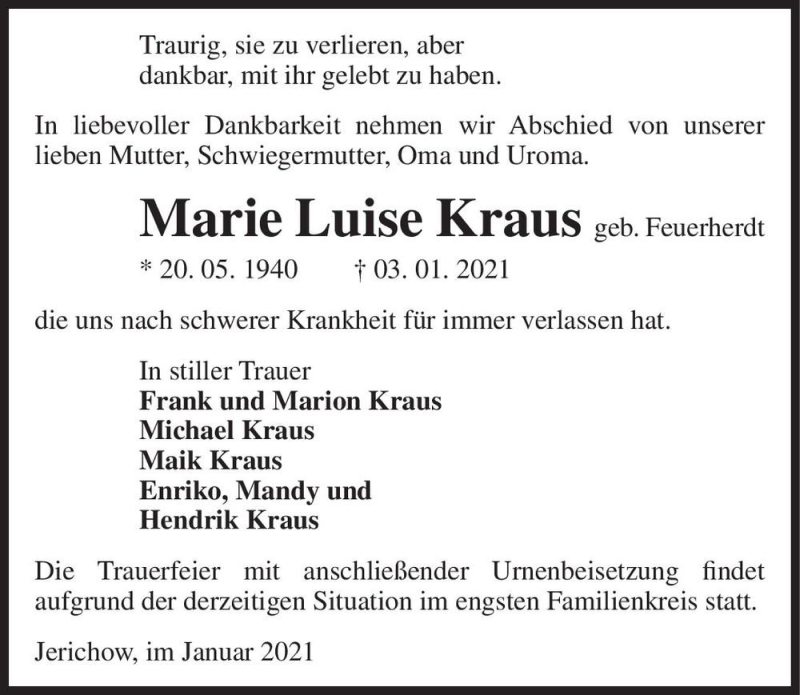 Traurig, sie zu verlieren, aber
dankbar, mit ihr gelebt zu haben.

In liebevoller Dankbarkeit nehmen wir Abschied von unserer lieben Mutter, Schwiegermutter, Oma und Uroma.

Marie Luise Kraus geb. Feuerherdt

* 20. 05. 1940 † 03. 01. 2021

die uns nach schwerer Krankheit für immer verlassen hat.

In stiller Trauer
Frank und Marion Kraus
Michael Kraus
Maik Kraus
Enriko, Mandy und
Hendrik Kraus

Die Trauerfeier mit anschließender Urnenbeisetzung findet aufgrund der derzeitigen Situation im engsten Familienkreis statt.

Jerichow, im Januar 2021